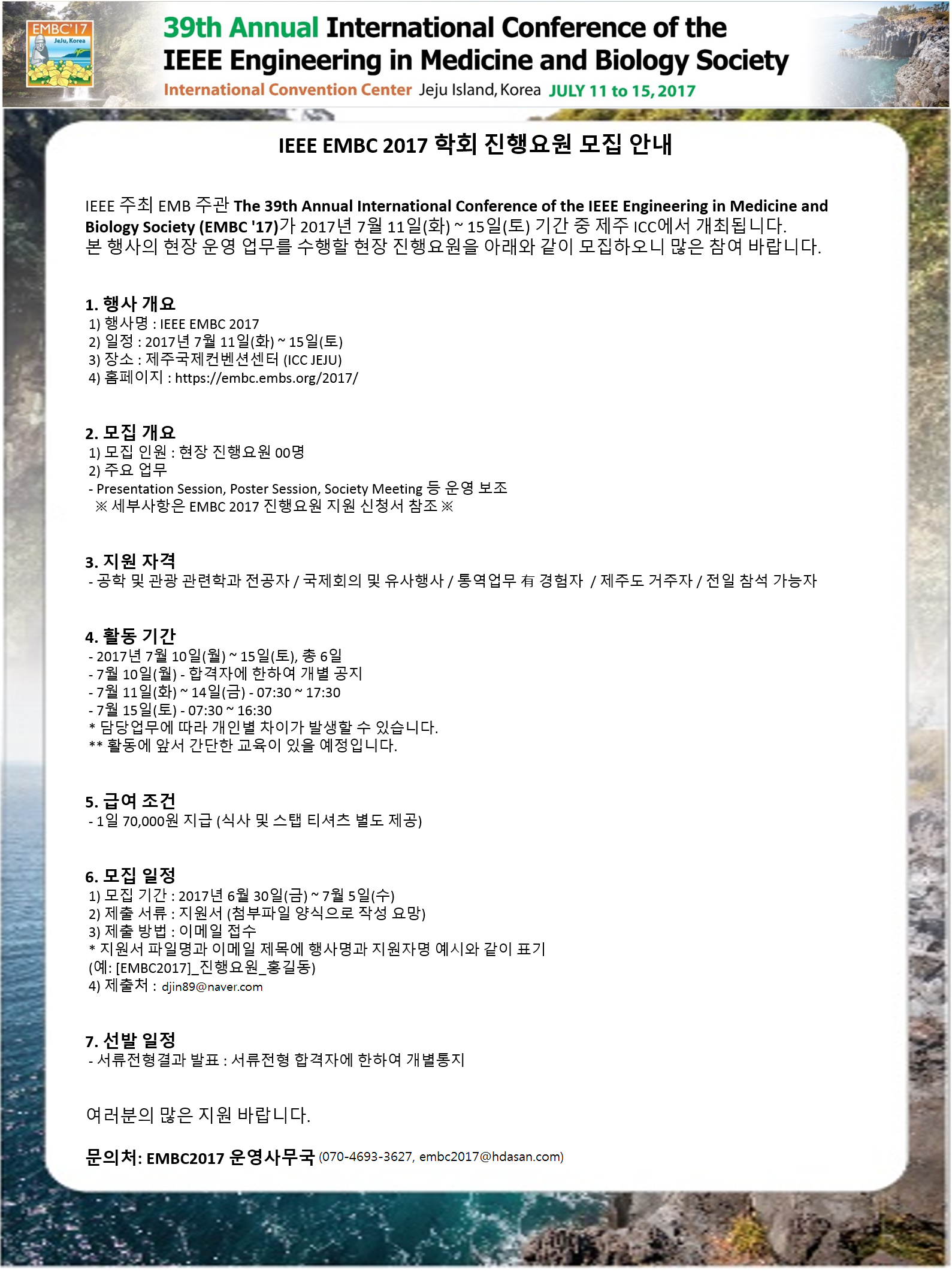 EMBC'17
JeJu, Korea

39th Annual International Conference of the IEEE Engineering in Medicine and Biology Society
International Convention Center Jeju Island, Korea JULY 11 to 15, 2017

IEEE EMBC 2017 학회 진행요원 모집 안내

IEEE 주최 EMB 주관 The 39th Annual International Conference of the IEEE Engineering in Medicine and Biology Society (EMBC '17)가 2017년 7월 11일(화) ~ 15일(토) 기간 중 제주 ICC에서 개최됩니다.
본 행사의 현장 운영 업무를 수행할 현장 진행요원을 아래와 같이 모집하오니 많은 참여 바랍니다.

1. 행사 개요
1) 행사명 : IEEE EMBC 2017
2) 일정 : 2017년 7월 11일(화) ~ 15일(토)
3) 장소 : 제주국제컨벤션센터 (ICC JEJU)
4) 홈페이지 : https://embc.embs.org/2017/

2. 모집 개요
1) 모집 인원 : 현장 진행요원 00명
2) 주요 업무
- Presentation Session, Poster Session, Society Meeting 등 운영 보조
※ 세부사항은 EMBC 2017 진행요원 지원 신청서 참조 ※

3. 지원 자격
- 공학 및 관광 관련학과 전공자 / 국제회의 및 유사행사 / 통역업무 有 경험자 / 제주도 거주자 / 전일 참석 가능자

4. 활동 기간
- 2017년 7월 10일(월) ~ 15일(토), 총 6일
- 7월 10일(월) - 합격자에 한하여 개별 공지
- 7월 11일(화) ~ 14일(금) - 07:30 ~ 17:30
- 7월 15일(토) - 07:30 ~ 16:30
* 담당업무에 따라 개인별 차이가 발생할 수 있습니다.
** 활동에 앞서 간단한 교육이 있을 예정입니다.

5. 급여 조건
- 1일 70,000원 지급 (식사 및 스탭 티셔츠 별도 제공)

6. 모집 일정
1) 모집 기간 : 2017년 6월 30일(금) ~ 7월 5일(수)
2) 제출 서류 : 지원서 (첨부파일 양식으로 작성 요망)
3) 제출 방법 : 이메일 접수
* 지원서 파일명과 이메일 제목에 행사명과 지원자명 예시와 같이 표기
(예: [EMBC2017]_진행요원_홍길동)
4) 제출처 : djin89@naver.com

7. 선발 일정
- 서류전형결과 발표 : 서류전형 합격자에 한하여 개별통지

여러분의 많은 지원 바랍니다.

문의처: EMBC2017 운영사무국 (070-4693-3627, embc2017@hdasan.com)